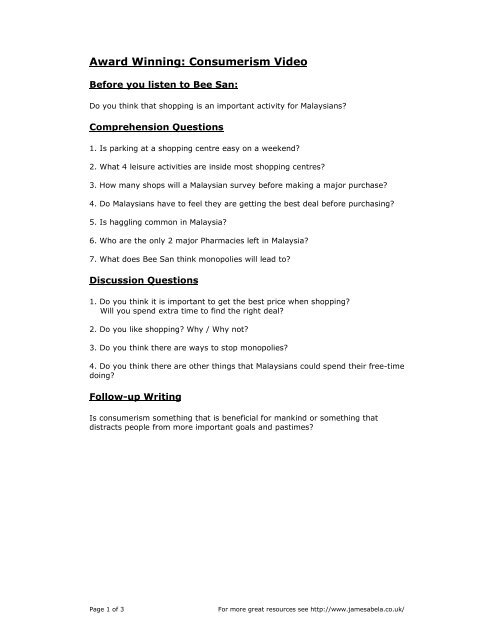 Award Winning: Consumerism Video

Before you listen to Bee San:

Do you think that shopping is an important activity for Malaysians?

Comprehension Questions

1. Is parking at a shopping centre easy on a weekend?

2. What 4 leisure activities are inside most shopping centres?

3. How many shops will a Malaysian survey before making a major purchase?

4. Do Malaysians have to feel they are getting the best deal before purchasing?

5. Is haggling common in Malaysia?

6. Who are the only 2 major Pharmacies left in Malaysia?

7. What does Bee San think monopolies will lead to?

Discussion Questions

1. Do you think it is important to get the best price when shopping? Will you spend extra time to find the right deal?

2. Do you like shopping? Why / Why not?

3. Do you think there are ways to stop monopolies?

4. Do you think there are other things that Malaysians could spend their free-time doing?

Follow-up Writing

Is consumerism something that is beneficial for mankind or something that distracts people from more important goals and pastimes?

Page 1 of 3

For more great resources see http://www.jamesabela.co.uk/